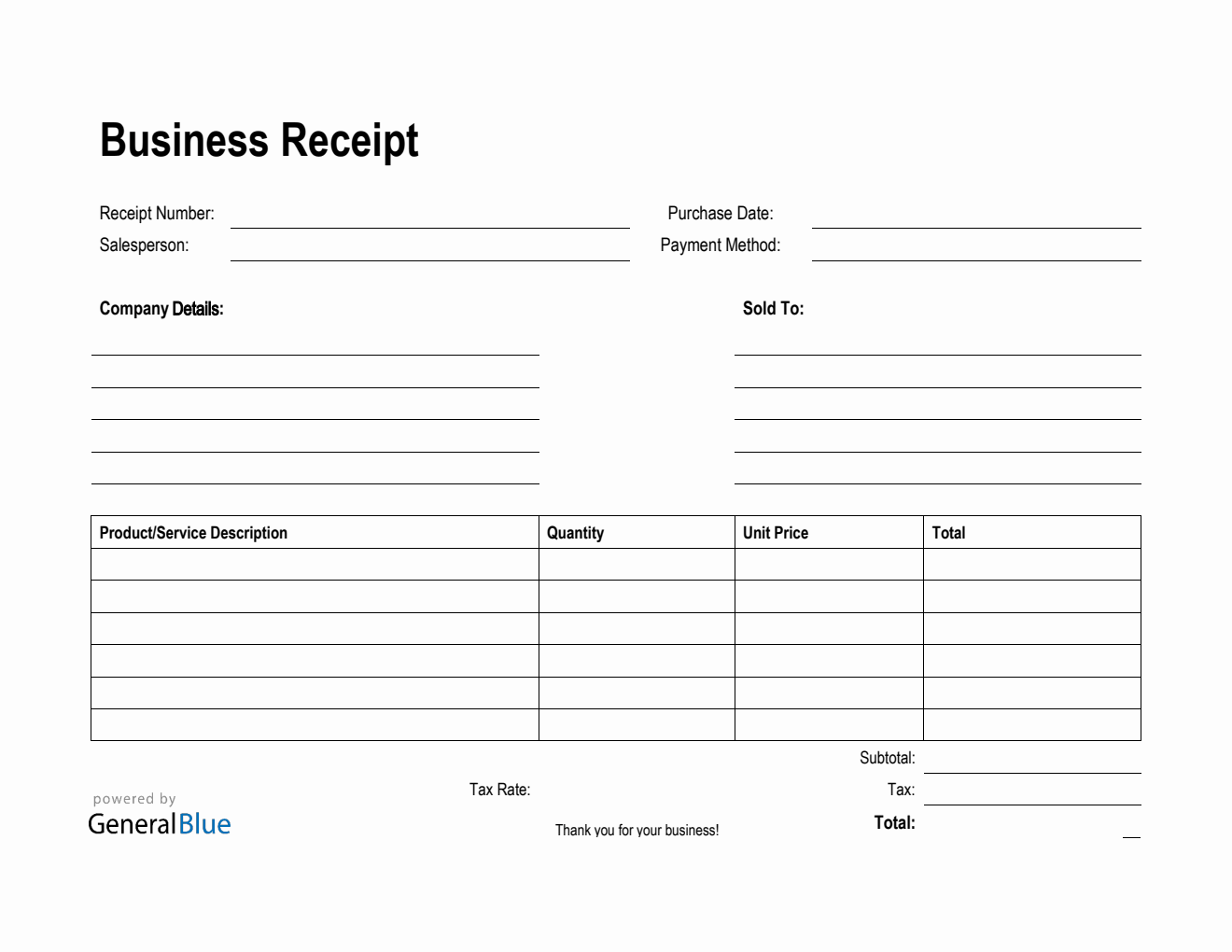 Business Receipt

Receipt Number:

Salesperson:

Purchase Date:

Payment Method:

Company Details:

Sold To:

| Product/Service Description | Quantity | Unit Price | Total |
|---|---|---|---|
| | | | |
| | | | |
| | | | |
| | | | |
| | | | |
| | | | |

Subtotal:

Tax Rate:

Tax:

Total:

powered by
GeneralBlue

Thank you for your business!